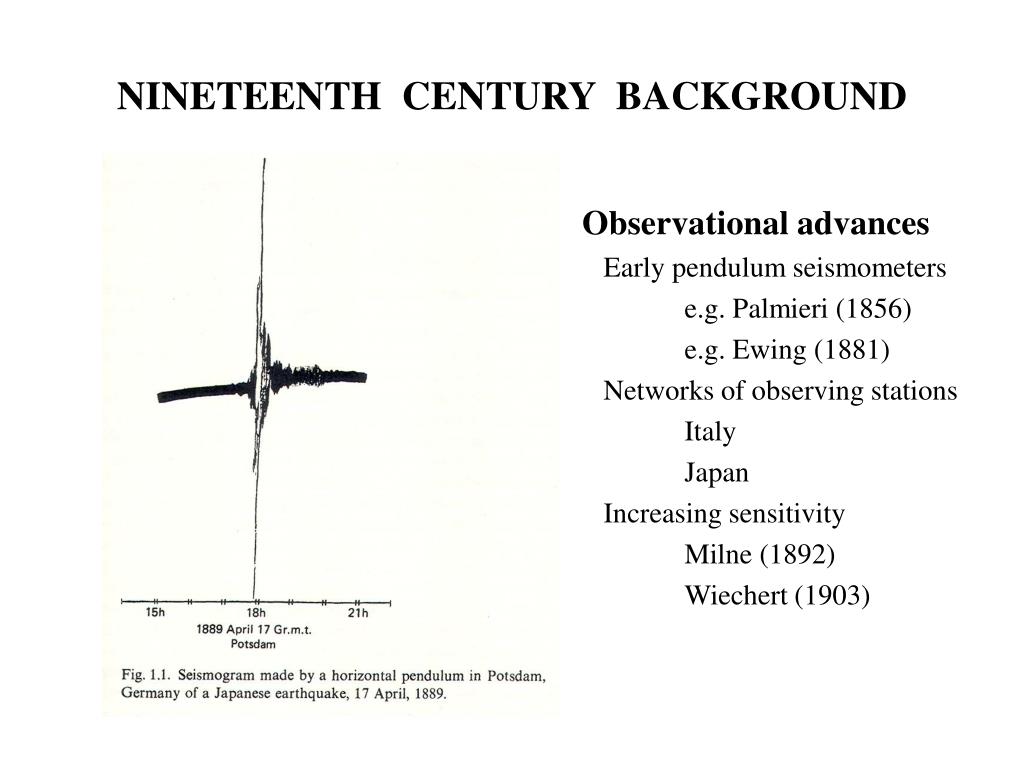 NINETEENTH CENTURY BACKGROUND

15h
18h
21h
1889 April 17 Gr.m.t.
Potsdam

Fig. 1.1. Seismogram made by a horizontal pendulum in Potsdam, Germany of a Japanese earthquake, 17 April, 1889.

Observational advances
Early pendulum seismometers
e.g. Palmieri (1856)
e.g. Ewing (1881)
Networks of observing stations
Italy
Japan
Increasing sensitivity
Milne (1892)
Wiechert (1903)